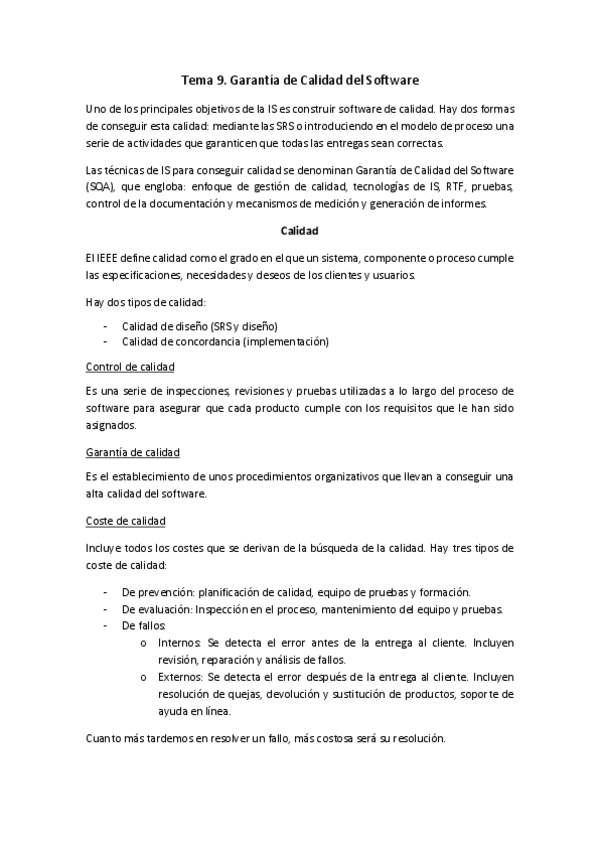 Tema 9. Garantía de Calidad del Software

Uno de los principales objetivos de la IS es construir software de calidad. Hay dos formas de conseguir esta calidad: mediante las SRS o introduciendo en el modelo de proceso una serie de actividades que garanticen que todas las entregas sean correctas.

Las técnicas de IS para conseguir calidad se denominan Garantía de Calidad del Software (SQA), que engloba: enfoque de gestión de calidad, tecnologías de IS, RTF, pruebas, control de la documentación y mecanismos de medición y generación de informes.

Calidad

El IEEE define calidad como el grado en el que un sistema, componente o proceso cumple las especificaciones, necesidades y deseos de los clientes y usuarios.

Hay dos tipos de calidad:

- Calidad de diseño (SRS y diseño)
- Calidad de concordancia (implementación)

Control de calidad

Es una serie de inspecciones, revisiones y pruebas utilizadas a lo largo del proceso de software para asegurar que cada producto cumple con los requisitos que le han sido asignados.

Garantía de calidad

Es el establecimiento de unos procedimientos organizativos que llevan a conseguir una alta calidad del software.

Coste de calidad

Incluye todos los costes que se derivan de la búsqueda de la calidad. Hay tres tipos de coste de calidad:

- De prevención: planificación de calidad, equipo de pruebas y formación.
- De evaluación: Inspección en el proceso, mantenimiento del equipo y pruebas.
- De fallos:
  o Internos: Se detecta el error antes de la entrega al cliente. Incluyen revisión, reparación y análisis de fallos.
  o Externos: Se detecta el error después de la entrega al cliente. Incluyen resolución de quejas, devolución y sustitución de productos, soporte de ayuda en línea.

Cuanto más tardemos en resolver un fallo, más costosa será su resolución.